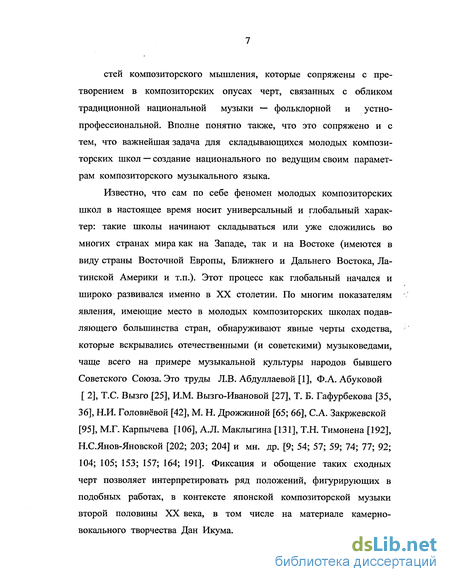 7

стей композиторского мышления, которые сопряжены с претворением в композиторских опусах черт, связанных с обликом традиционной национальной музыки — фольклорной и устно-профессиональной. Вполне понятно также, что это сопряжено и с тем, что важнейшая задача для складывающихся молодых композиторских школ — создание национального по ведущим своим параметрам композиторского музыкального языка.

Известно, что сам по себе феномен молодых композиторских школ в настоящее время носит универсальный и глобальный характер: такие школы начинают складываться или уже сложились во многих странах мира как на Западе, так и на Востоке (имеются в виду страны Восточной Европы, Ближнего и Дальнего Востока, Латинской Америки и т.п.). Этот процесс как глобальный начался и широко развивался именно в XX столетии. По многим показателям явления, имеющие место в молодых композиторских школах подавляющего большинства стран, обнаруживают явные черты сходства, которые вскрывались отечественными (и советскими) музыковедами, чаще всего на примере музыкальной культуры народов бывшего Советского Союза. Это труды Л.В. Абдуллаевой [1], Ф.А. Абуковой [ 2], Т.С. Вызго [25], И.М. Вызго-Ивановой [27], Т. Б. Гафурбекова [35, 36], Н.И. Головнёвой [42], М. Н. Дрожжиной [65; 66], С.А. Закржевской [95], М.Г. Карпычева [106], А.Л. Маклыгина [131], Т.Н. Тимонена [192], Н.С.Янов-Яновской [202; 203; 204] и мн. др. [9; 54; 57; 59; 74; 77; 92; 104; 105; 153; 157; 164; 191]. Фиксация и обобщение таких сходных черт позволяет интерпретировать ряд положений, фигурирующих в подобных работах, в контексте японской композиторской музыки второй половины XX века, в том числе на материале камерно-вокального творчества Дан Икума.

dsLib.net
библиотека диссертаций